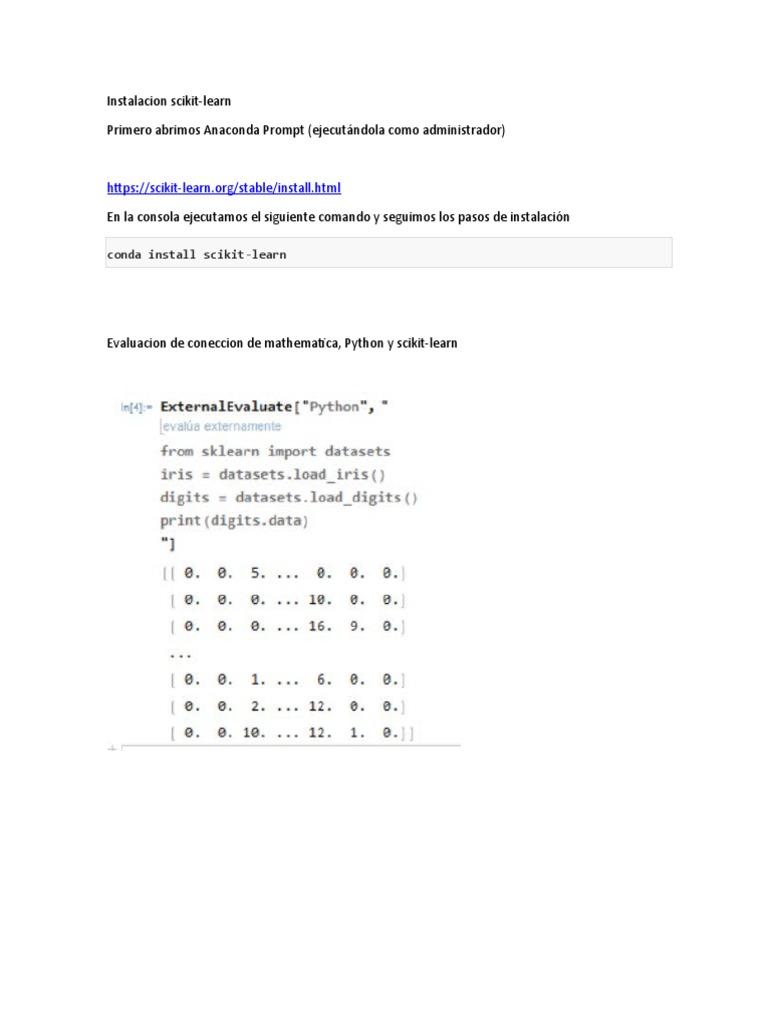 Instalacion scikit-learn

Primero abrimos Anaconda Prompt (ejecutándola como administrador)

https://scikit-learn.org/stable/install.html

En la consola ejecutamos el siguiente comando y seguimos los pasos de instalación

conda install scikit-learn

Evaluacion de coneccion de mathematica, Python y scikit-learn

In[4]:= ExternalEvaluate["Python", "
evalúa externamente
from sklearn import datasets
iris = datasets.load_iris()
digits = datasets.load_digits()
print(digits.data)
"]

[[ 0. 0. 5. ... 0. 0. 0.]
[ 0. 0. 0. ... 10. 0. 0.]
[ 0. 0. 0. ... 16. 9. 0.]
...
[ 0. 0. 1. ... 6. 0. 0.]
[ 0. 0. 2. ... 12. 0. 0.]
[ 0. 0. 10. ... 12. 1. 0.]]